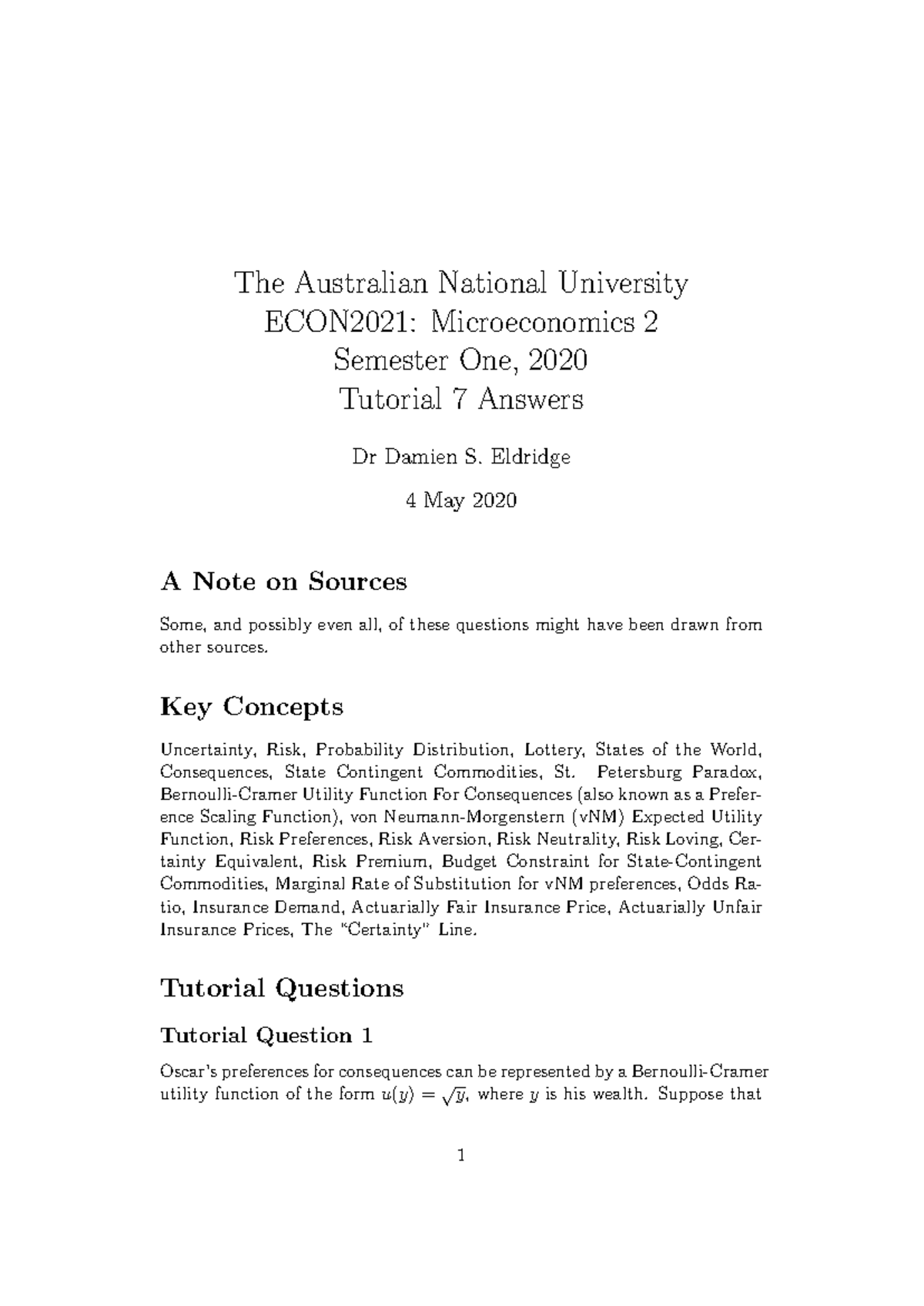 The Australian National University
ECON2021: Microeconomics 2
Semester One, 2020
Tutorial 7 Answers

Dr Damien S. Eldridge

4 May 2020

A Note on Sources

Some, and possibly even all, of these questions might have been drawn from other sources.

Key Concepts

Uncertainty, Risk, Probability Distribution, Lottery, States of the World, Consequences, State Contingent Commodities, St. Petersburg Paradox, Bernoulli-Cramer Utility Function For Consequences (also known as a Preference Scaling Function), von Neumann-Morgenstern (vNM) Expected Utility Function, Risk Preferences, Risk Aversion, Risk Neutrality, Risk Loving, Certainty Equivalent, Risk Premium, Budget Constraint for State-Contingent Commodities, Marginal Rate of Substitution for vNM preferences, Odds Ratio, Insurance Demand, Actuarially Fair Insurance Price, Actuarially Unfair Insurance Prices, The "Certainty" Line.

Tutorial Questions

Tutorial Question 1

Oscar's preferences for consequences can be represented by a Bernoulli-Cramer utility function of the form $u(y) = \sqrt{y}$, where $y$ is his wealth. Suppose that

1